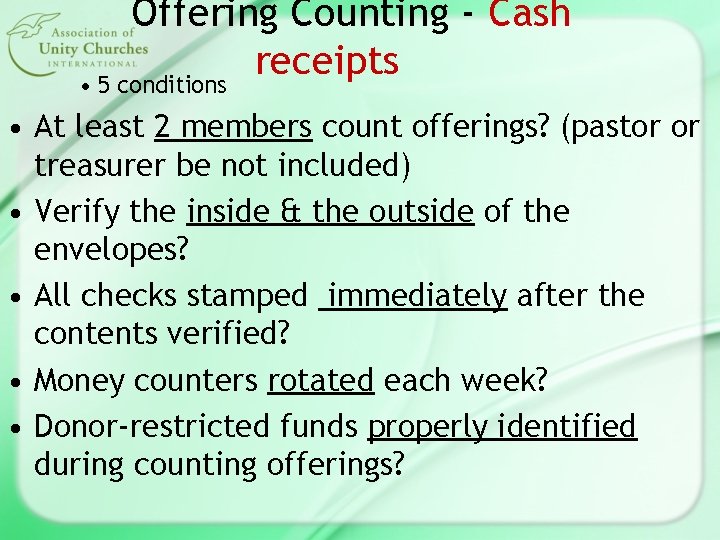 Association of Unity Churches INTERNATIONAL

Offering Counting - Cash receipts

• 5 conditions

• At least 2 members count offerings? (pastor or treasurer be not included)

• Verify the inside & the outside of the envelopes?

• All checks stamped immediately after the contents verified?

• Money counters rotated each week?

• Donor-restricted funds properly identified during counting offerings?